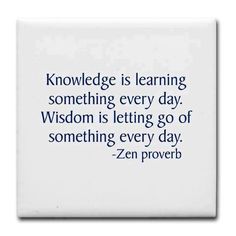 Knowledge is learning something every day. Wisdom is letting go of something every day.
-Zen proverb